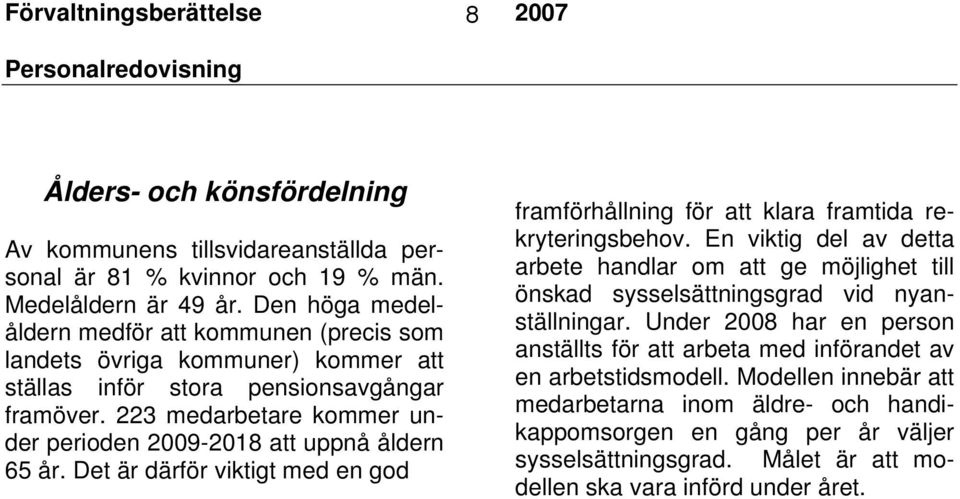 Förvaltningsberättelse 8 2007

Personalredovisning

Ålders- och könsfördelning

Av kommunens tillsvidareanställda personal är 81 % kvinnor och 19 % män. Medelåldern är 49 år. Den höga medelåldern medför att kommunen (precis som landets övriga kommuner) kommer att ställas inför stora pensionsavgångar framöver. 223 medarbetare kommer under perioden 2009-2018 att uppnå åldern 65 år. Det är därför viktigt med en god

framförhållning för att klara framtida rekryteringsbehov. En viktig del av detta arbete handlar om att ge möjlighet till önskad sysselsättningsgrad vid nyanställningar. Under 2008 har en person anställts för att arbeta med införandet av en arbetstidsmodell. Modellen innebär att medarbetarna inom äldre- och handikappomsorgen en gång per år väljer sysselsättningsgrad. Målet är att modellen ska vara införd under året.